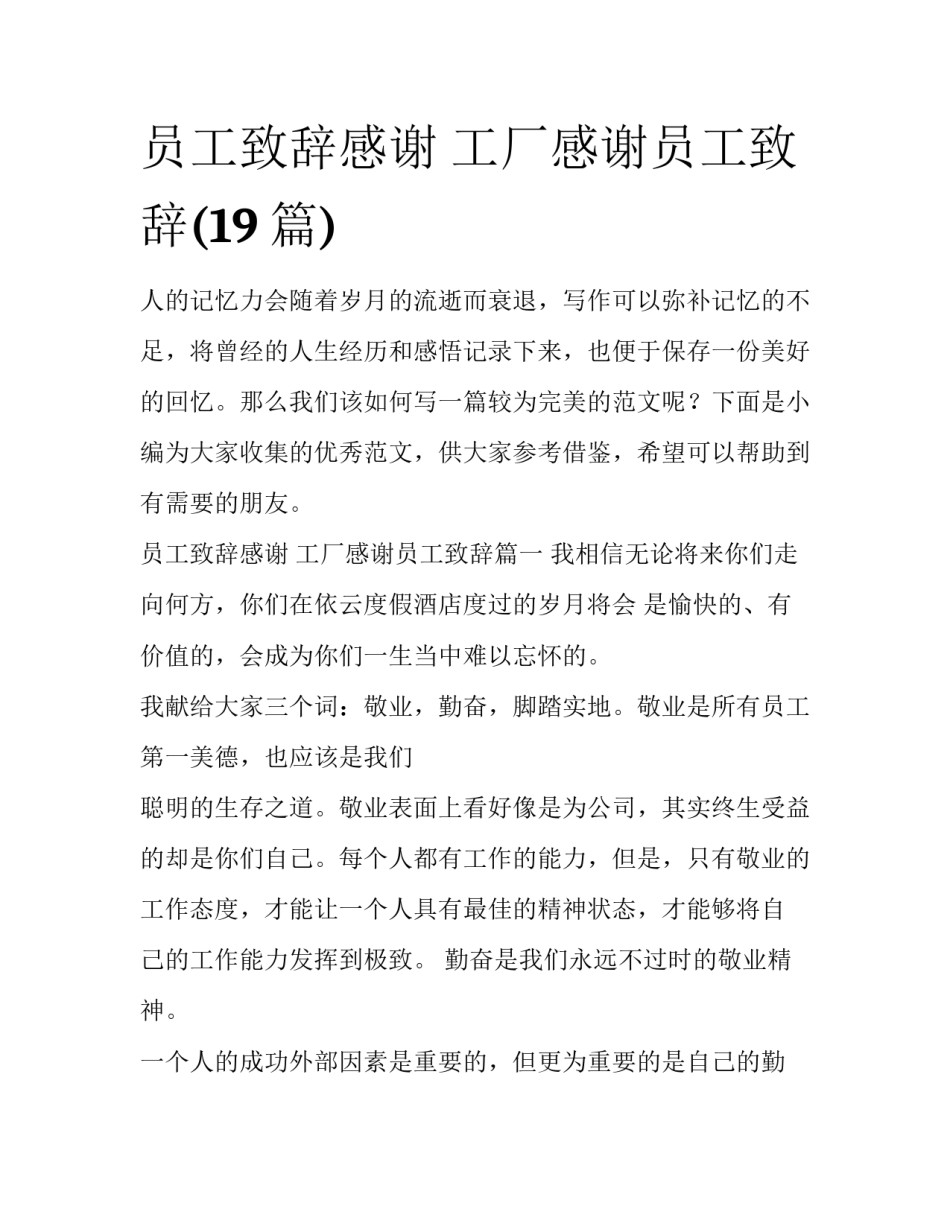 员工致辞感谢 工厂感谢员工致辞(19 篇)

人的记忆力会随着岁月的流逝而衰退，写作可以弥补记忆的不足，将曾经的人生经历和感悟记录下来，也便于保存一份美好的回忆。那么我们该如何写一篇较为完美的范文呢？下面是小编为大家收集的优秀范文，供大家参考借鉴，希望可以帮助到有需要的朋友。

员工致辞感谢 工厂感谢员工致辞篇一 我相信无论将来你们走向何方，你们在依云度假酒店度过的岁月将会 是愉快的、有价值的，会成为你们一生当中难以忘怀的。

我献给大家三个词：敬业，勤奋，脚踏实地。敬业是所有员工第一美德，也应该是我们

聪明的生存之道。敬业表面上看好像是为公司，其实终生受益的却是你们自己。每个人都有工作的能力，但是，只有敬业的工作态度，才能让一个人具有最佳的精神状态，才能够将自己的工作能力发挥到极致。 勤奋是我们永远不过时的敬业精神。

一个人的成功外部因素是重要的，但更为重要的是自己的勤